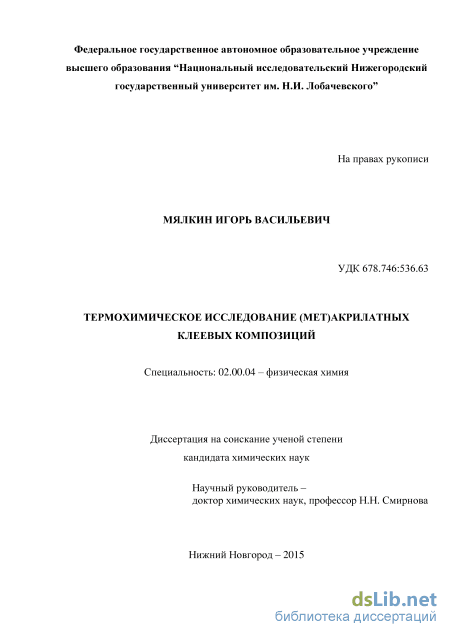 Федеральное государственное автономное образовательное учреждение высшего образования “Национальный исследовательский Нижегородский государственный университет им. Н.И. Лобачевского”

На правах рукописи

МЯЛКИН ИГОРЬ ВАСИЛЬЕВИЧ

УДК 678.746:536.63

ТЕРМОХИМИЧЕСКОЕ ИССЛЕДОВАНИЕ (МЕТ)АКРИЛАТНЫХ КЛЕЕВЫХ КОМПОЗИЦИЙ

Специальность: 02.00.04 – физическая химия

Диссертация на соискание ученой степени кандидата химических наук

Научный руководитель – доктор химических наук, профессор Н.Н. Смирнова

Нижний Новгород – 2015

dsLib.net
библиотека диссертаций